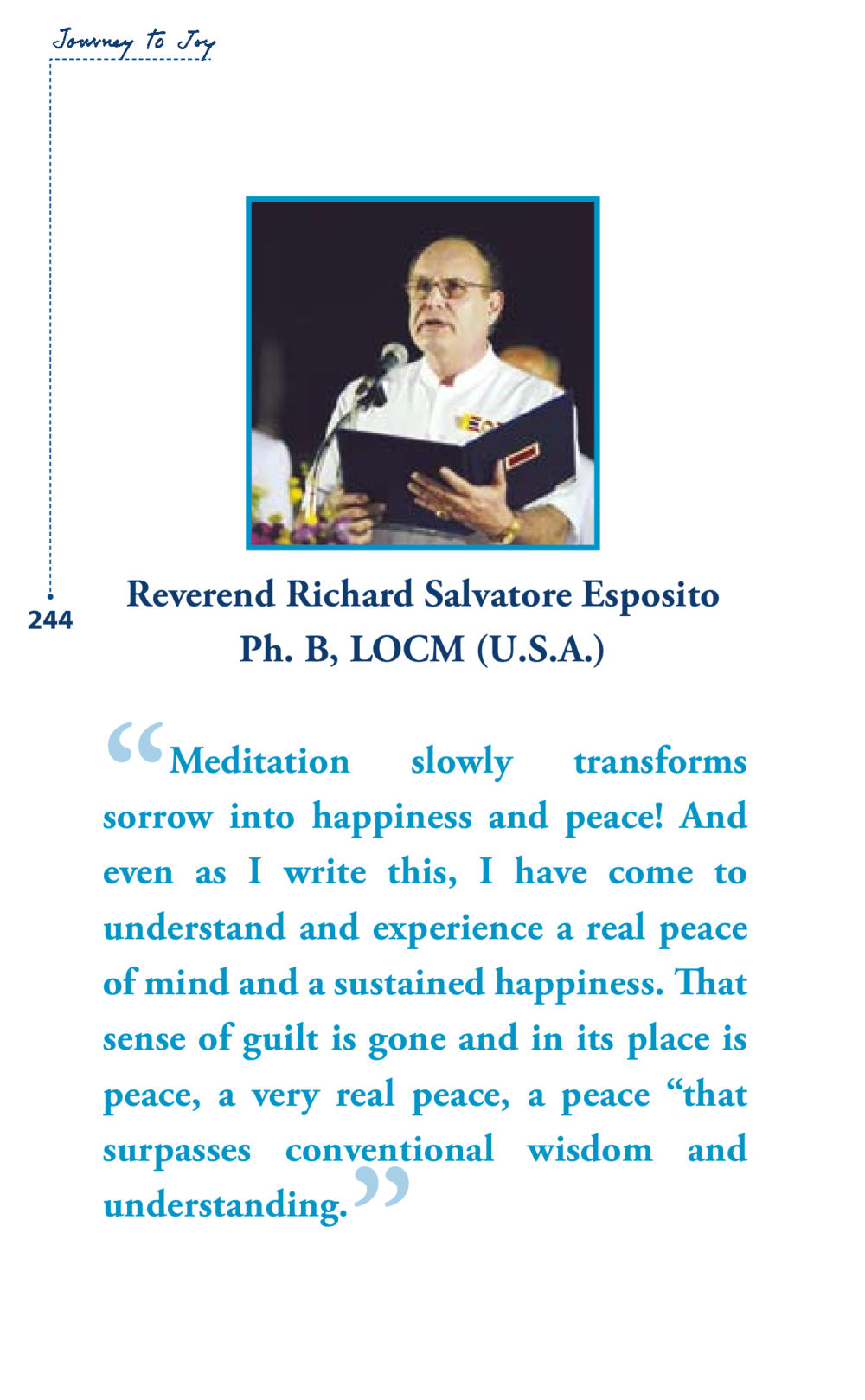 Journey to Joy

244

Reverend Richard Salvatore Esposito
Ph. B, LOCM (U.S.A.)

“Meditation slowly transforms sorrow into happiness and peace! And even as I write this, I have come to understand and experience a real peace of mind and a sustained happiness. That sense of guilt is gone and in its place is peace, a very real peace, a peace “that surpasses conventional wisdom and understanding.”